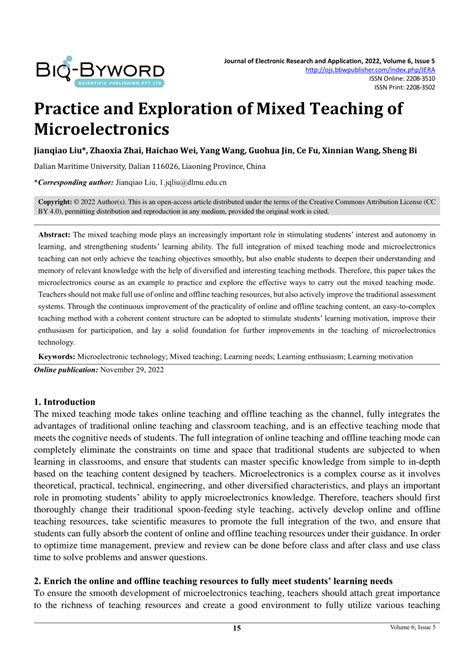 BIO-BYWORD
SCIENTIFIC PUBLISHING PTY LTD

Journal of Electronic Research and Application, 2022, Volume 6, Issue 5
http://ojs.bbwpublisher.com/index.php/JERA
ISSN Online: 2208-3510
ISSN Print: 2208-3502

Practice and Exploration of Mixed Teaching of Microelectronics

Jianqiao Liu*, Zhaoxia Zhai, Haichao Wei, Yang Wang, Guohua Jin, Ce Fu, Xinnian Wang, Sheng Bi

Dalian Maritime University, Dalian 116026, Liaoning Province, China

*Corresponding author: Jianqiao Liu, 1.jqliu@dlmu.edu.cn

Copyright: © 2022 Author(s). This is an open-access article distributed under the terms of the Creative Commons Attribution License (CC BY 4.0), permitting distribution and reproduction in any medium, provided the original work is cited.

Abstract: The mixed teaching mode plays an increasingly important role in stimulating students' interest and autonomy in learning, and strengthening students' learning ability. The full integration of mixed teaching mode and microelectronics teaching can not only achieve the teaching objectives smoothly, but also enable students to deepen their understanding and memory of relevant knowledge with the help of diversified and interesting teaching methods. Therefore, this paper takes the microelectronics course as an example to practice and explore the effective ways to carry out the mixed teaching mode. Teachers should not make full use of online and offline teaching resources, but also actively improve the traditional assessment systems. Through the continuous improvement of the practicality of online and offline teaching content, an easy-to-complex teaching method with a coherent content structure can be adopted to stimulate students' learning motivation, improve their enthusiasm for participation, and lay a solid foundation for further improvements in the teaching of microelectronics technology.

Keywords: Microelectronic technology; Mixed teaching; Learning needs; Learning enthusiasm; Learning motivation

Online publication: November 29, 2022

1. Introduction
The mixed teaching mode takes online teaching and offline teaching as the channel, fully integrates the advantages of traditional online teaching and classroom teaching, and is an effective teaching mode that meets the cognitive needs of students. The full integration of online teaching and offline teaching mode can completely eliminate the constraints on time and space that traditional students are subjected to when learning in classrooms, and ensure that students can master specific knowledge from simple to in-depth based on the teaching content designed by teachers. Microelectronics is a complex course as it involves theoretical, practical, technical, engineering, and other diversified characteristics, and plays an important role in promoting students' ability to apply microelectronics knowledge. Therefore, teachers should first thoroughly change their traditional spoon-feeding style teaching, actively develop online and offline teaching resources, take scientific measures to promote the full integration of the two, and ensure that students can fully absorb the content of online and offline teaching resources under their guidance. In order to optimize time management, preview and review can be done before class and after class and use class time to solve problems and answer questions.

2. Enrich the online and offline teaching resources to fully meet students' learning needs
To ensure the smooth development of microelectronics teaching, teachers should attach great importance to the richness of teaching resources and create a good environment to fully utilize various teaching

15

Volume 6; Issue 5